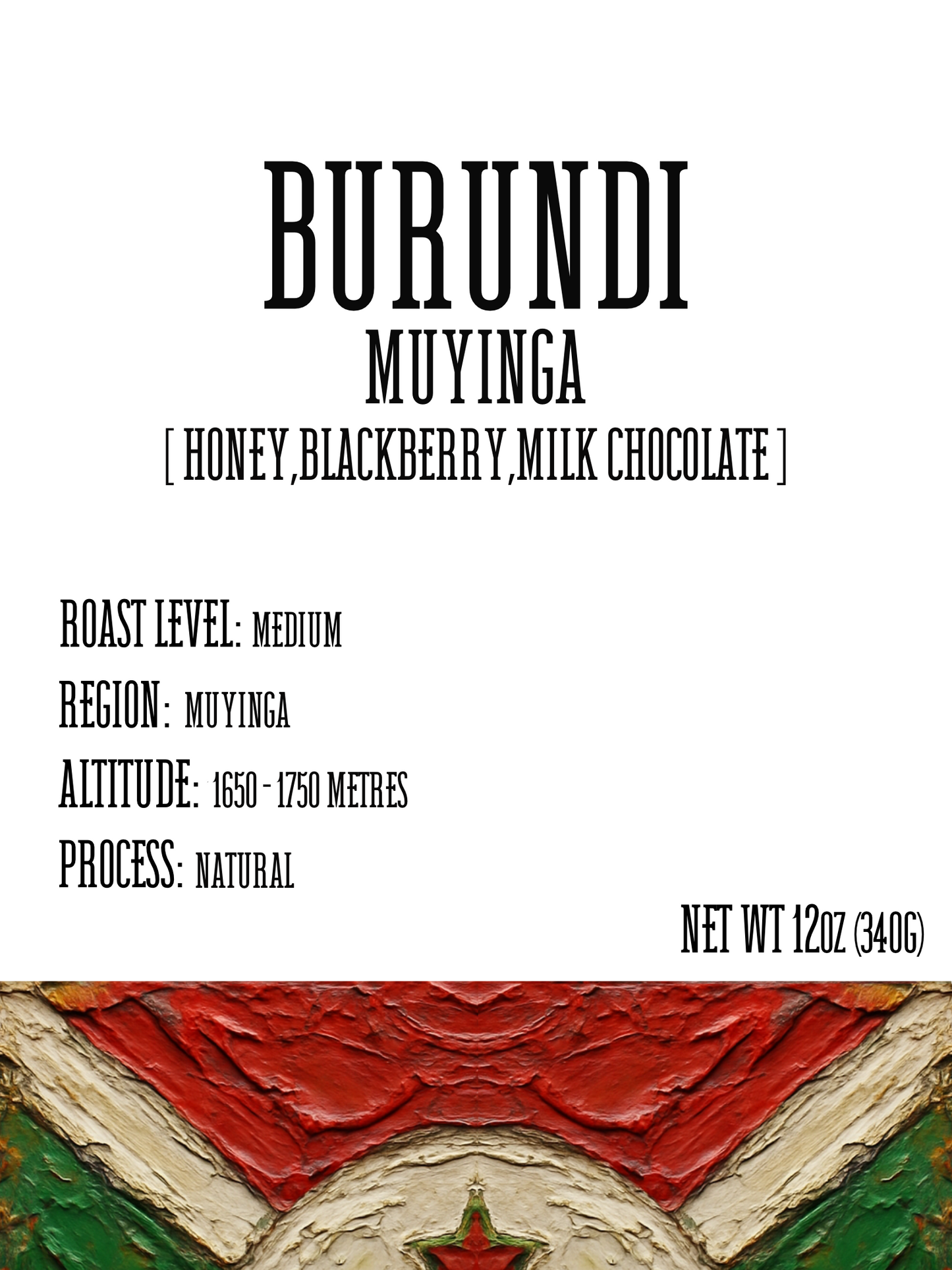 BURUNDI
MUYINGA
[ HONEY,BLACKBERRY,MILK CHOCOLATE ]

ROAST LEVEL: MEDIUM
REGION: MUYINGA
ALTITUDE: 1650 - 1750 METRES
PROCESS: NATURAL

NET WT 12OZ (340G)